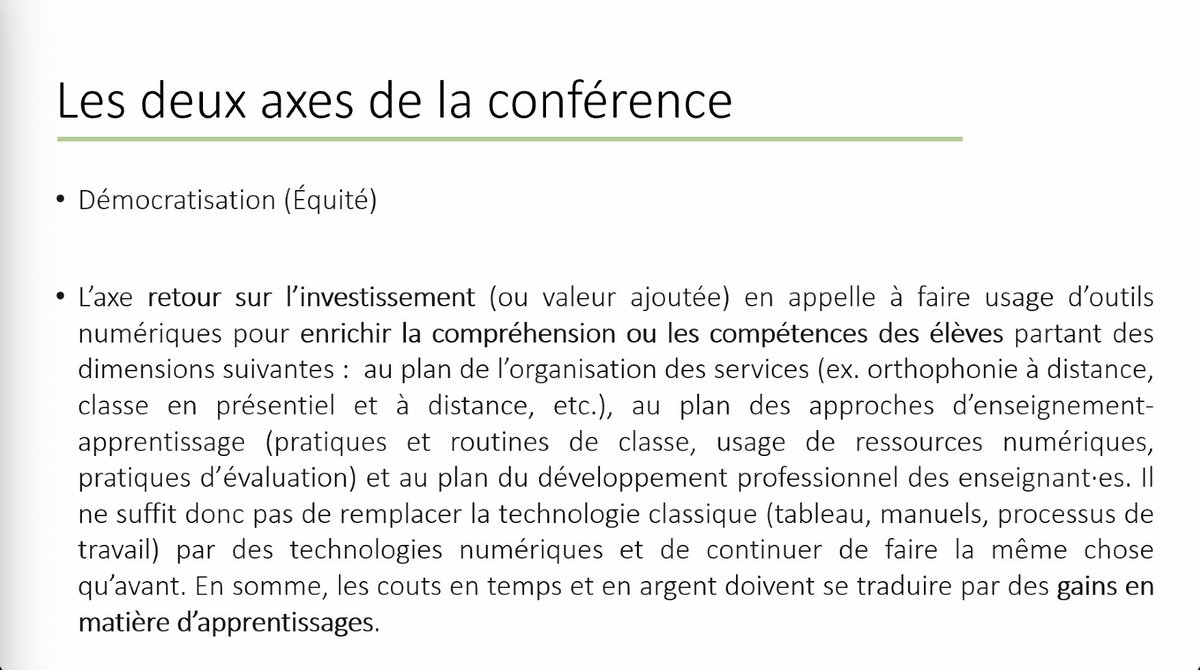 Les deux axes de la conférence

• Démocratisation (Équité)

• L'axe retour sur l'investissement (ou valeur ajoutée) en appelle à faire usage d'outils numériques pour enrichir la compréhension ou les compétences des élèves partant des dimensions suivantes : au plan de l'organisation des services (ex. orthophonie à distance, classe en présentiel et à distance, etc.), au plan des approches d'enseignement-apprentissage (pratiques et routines de classe, usage de ressources numériques, pratiques d'évaluation) et au plan du développement professionnel des enseignant·es. Il ne suffit donc pas de remplacer la technologie classique (tableau, manuels, processus de travail) par des technologies numériques et de continuer de faire la même chose qu'avant. En somme, les couts en temps et en argent doivent se traduire par des gains en matière d'apprentissages.